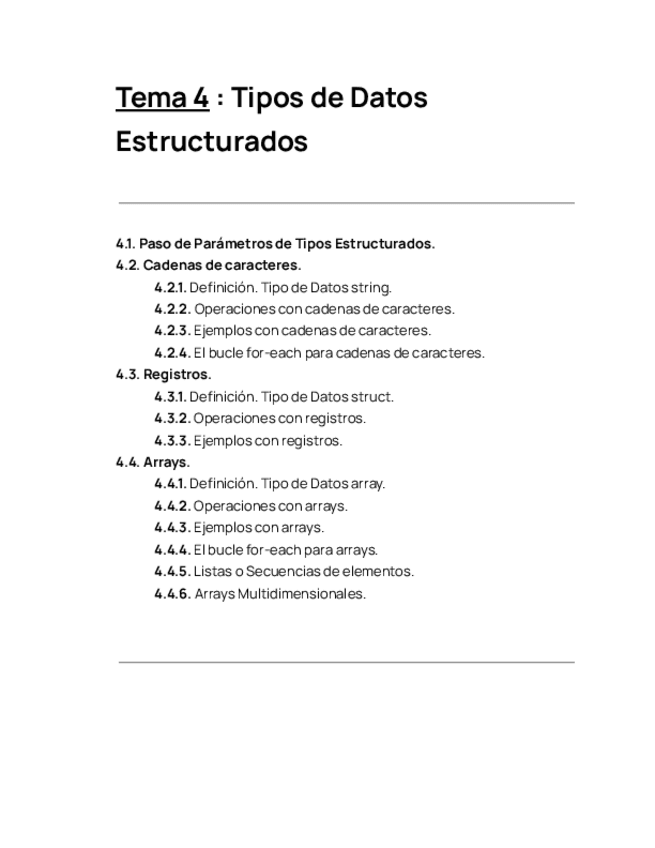 Tema 4 : Tipos de Datos Estructurados

4.1. Paso de Parámetros de Tipos Estructurados.
4.2. Cadenas de caracteres.
4.2.1. Definición. Tipo de Datos string.
4.2.2. Operaciones con cadenas de caracteres.
4.2.3. Ejemplos con cadenas de caracteres.
4.2.4. El bucle for-each para cadenas de caracteres.
4.3. Registros.
4.3.1. Definición. Tipo de Datos struct.
4.3.2. Operaciones con registros.
4.3.3. Ejemplos con registros.
4.4. Arrays.
4.4.1. Definición. Tipo de Datos array.
4.4.2. Operaciones con arrays.
4.4.3. Ejemplos con arrays.
4.4.4. El bucle for-each para arrays.
4.4.5. Listas o Secuencias de elementos.
4.4.6. Arrays Multidimensionales.